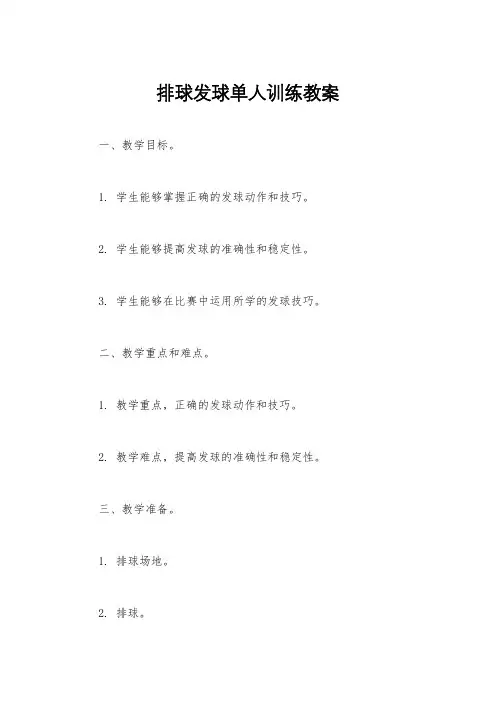 排球发球单人训练教案

一、教学目标。

1. 学生能够掌握正确的发球动作和技巧。

2. 学生能够提高发球的准确性和稳定性。

3. 学生能够在比赛中运用所学的发球技巧。

二、教学重点和难点。

1. 教学重点，正确的发球动作和技巧。

2. 教学难点，提高发球的准确性和稳定性。

三、教学准备。

1. 排球场地。

2. 排球。